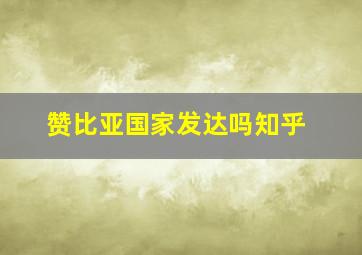 赞比亚国家发达吗知乎